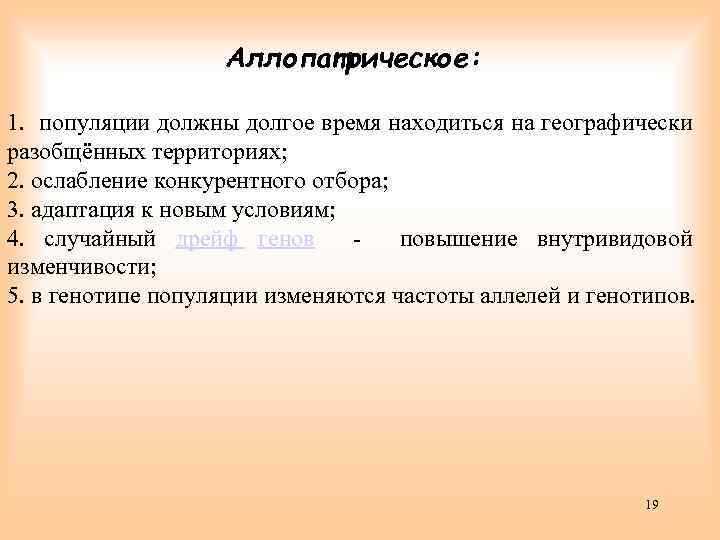 Аллопатрическое:

1. популяции должны долгое время находиться на географически разобщённых территориях;
2. ослабление конкурентного отбора;
3. адаптация к новым условиям;
4. случайный дрейф генов - повышение внутривидовой изменчивости;
5. в генотипе популяции изменяются частоты аллелей и генотипов.

19